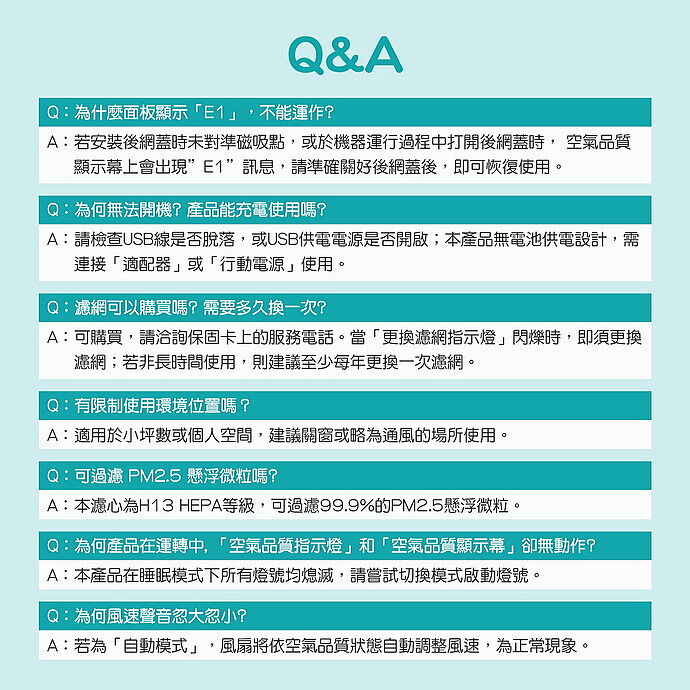 Q&A

Q：為什麼面板顯示「E1」，不能運作?

A：若安裝後網蓋時未對準磁吸點，或於機器運行過程中打開後網蓋時， 空氣品質顯示幕上會出現”E1”訊息，請準確關好後網蓋後，即可恢復使用。

Q：為何無法開機? 產品能充電使用嗎?

A：請檢查USB線是否脫落，或USB供電電源是否開啟；本產品無電池供電設計，需連接「適配器」或「行動電源」使用。

Q：濾網可以購買嗎? 需要多久換一次?

A：可購買，請洽詢保固卡上的服務電話。當「更換濾網指示燈」閃爍時，即須更換濾網；若非長時間使用，則建議至少每年更換一次濾網。

Q：有限制使用環境位置嗎？

A：適用於小坪數或個人空間，建議關窗或略為通風的場所使用。

Q：可過濾 PM2.5 懸浮微粒嗎?

A：本濾心為H13 HEPA等級，可過濾99.9%的PM2.5懸浮微粒。

Q：為何產品在運轉中,「空氣品質指示燈」和「空氣品質顯示幕」卻無動作?

A：本產品在睡眠模式下所有燈號均熄滅，請嘗試切換模式啟動燈號。

Q：為何風速聲音忽大忽小?

A：若為「自動模式」，風扇將依空氣品質狀態自動調整風速，為正常現象。